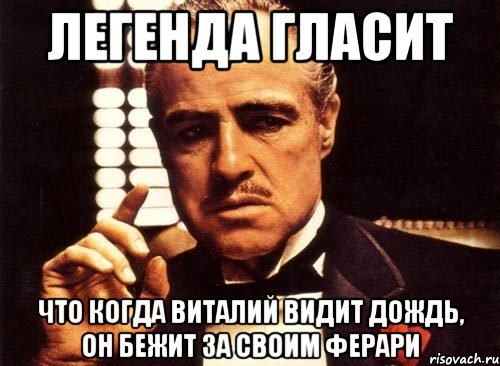 ЛЕГЕНДА ГЛАСИТ

ЧТО КОГДА ВИТАЛИЙ ВИДИТ ДОЖДЬ, ОН БЕЖИТ ЗА СВОИМ ФЕРАРИ

risovach.ru